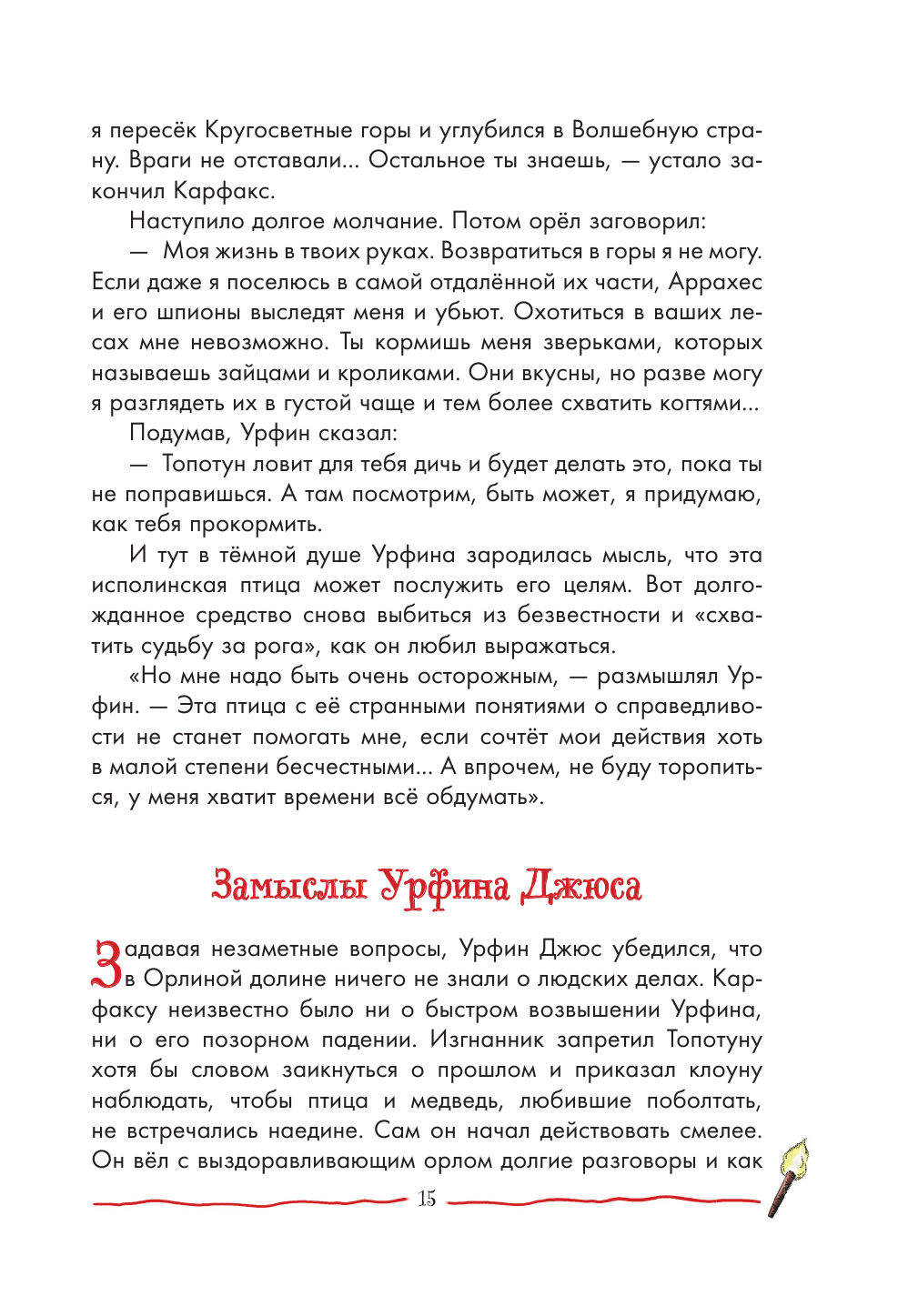 я пересёк Кругосветные горы и углубился в Волшебную страну. Враги не отставали... Остальное ты знаешь, — устало закончил Карфакс.

Наступило долгое молчание. Потом орёл заговорил:

— Моя жизнь в твоих руках. Возвратиться в горы я не могу. Если даже я поселюсь в самой отдалённой их части, Аррахес и его шпионы выследят меня и убьют. Охотиться в ваших лесах мне невозможно. Ты кормишь меня зверьками, которых называешь зайцами и кроликами. Они вкусны, но разве могу я разглядеть их в густой чаще и тем более схватить когтями...

Подумав, Урфин сказал:

— Топотун ловит для тебя дичь и будет делать это, пока ты не поправишься. А там посмотрим, быть может, я придумаю, как тебя прокормить.

И тут в тёмной душе Урфина зародилась мысль, что эта исполинская птица может послужить его целям. Вот долгожданное средство снова выбиться из безвестности и «схватить судьбу за рога», как он любил выражаться.

«Но мне надо быть очень осторожным, — размышлял Урфин. — Эта птица с её странными понятиями о справедливости не станет помогать мне, если сочтёт мои действия хоть в малой степени бесчестными... А впрочем, не буду торопиться, у меня хватит времени всё обдумать».

Замыслы Урфина Джюса

Задавая незаметные вопросы, Урфин Джюс убедился, что в Орлиной долине ничего не знали о людских делах. Карфаксу неизвестно было ни о быстром возвышении Урфина, ни о его позорном падении. Изгнанник запретил Топотуну хотя бы словом заикнуться о прошлом и приказал клоуну наблюдать, чтобы птица и медведь, любившие поболтать, не встречались наедине. Сам он начал действовать смелее. Он вёл с выздоравливающим орлом долгие разговоры и как

15